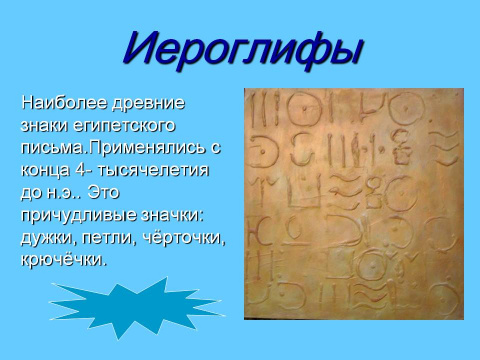 Иероглифы

Наиболее древние знаки египетского письма.Применялись с конца 4- тысячелетия до н.э.. Это причудливые значки: дужки, петли, чёрточки, крючёчки.